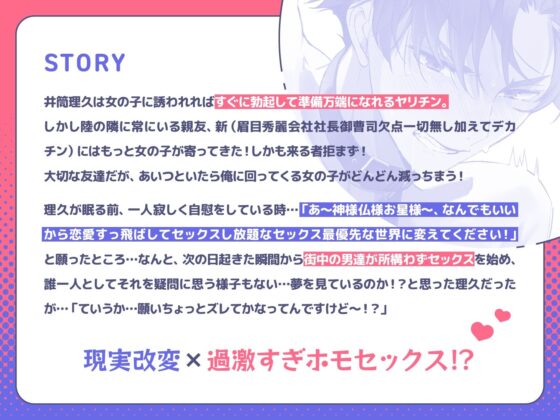 STORY

井筒理久は女の子に誘われればすぐに勃起して準備万端になれるヤリチン。
しかし陸の隣に常にいる親友、新（眉目秀麗会社社長御曹司欠点一切無し加えてデカチン）にはもっと女の子が寄ってきた！しかも来る者拒まず！
大切な友達だが、あいつといたら俺に回ってくる女の子がどんどん減っちまう！

理久が眠る前、一人寂しく自慰をしている時…「あ〜神様仏様お星様〜、なんでもいいから恋愛すっ飛ばしてセックスし放題なセックス最優先な世界に変えてください！」と願ったところ…なんと、次の日起きた瞬間から街中の男達が所構わずセックスを始め、誰一人としてそれを疑問に思う様子もない…夢を見ているのか！？と思った理久だったが…「ていうか…願いちょっとズレてかなってんですけど〜！？」

現実改変×過激すぎホモセックス!?